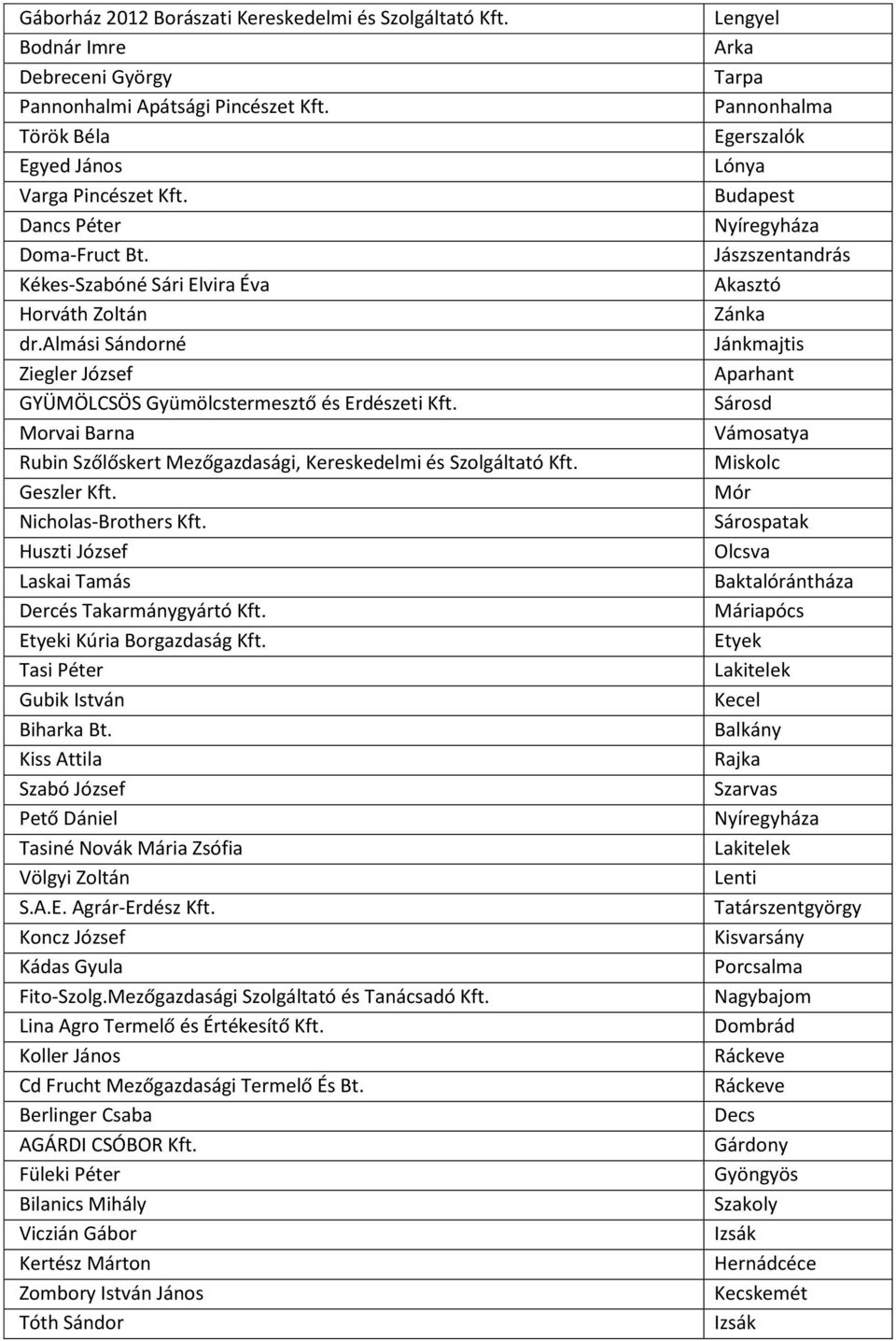 | | |
|---|---|
| Gáborház 2012 Borászati Kereskedelmi és Szolgáltató Kft. | Lengyel |
| Bodnár Imre | Arka |
| Debreceni György | Tarpa |
| Pannonhalmi Apátsági Pincészet Kft. | Pannonhalma |
| Török Béla | Egerszalók |
| Egyed János | Lónya |
| Varga Pincészet Kft. | Budapest |
| Dancs Péter | Nyíregyháza |
| Doma-Fruct Bt. | Jászszentandrás |
| Kékes-Szabóné Sári Elvira Éva | Akasztó |
| Horváth Zoltán | Zánka |
| dr.almási Sándorné | Jánkmajtis |
| Ziegler József | Aparhant |
| GYÜMÖLCSÖS Gyümölcstermesztő és Erdészeti Kft. | Sárosd |
| Morvai Barna | Vámosatya |
| Rubin Szőlőskert Mezőgazdasági, Kereskedelmi és Szolgáltató Kft. | Miskolc |
| Geszler Kft. | Mór |
| Nicholas-Brothers Kft. | Sárospatak |
| Huszti József | Olcsva |
| Laskai Tamás | Baktalórántháza |
| Dercés Takarmánygyártó Kft. | Máriapócs |
| Etyeki Kúria Borgazdaság Kft. | Etyek |
| Tasi Péter | Lakitelek |
| Gubik István | Kecel |
| Biharka Bt. | Balkány |
| Kiss Attila | Rajka |
| Szabó József | Szarvas |
| Pető Dániel | Nyíregyháza |
| Tasiné Novák Mária Zsófia | Lakitelek |
| Völgyi Zoltán | Lenti |
| S.A.E. Agrár-Erdész Kft. | Tatárszentgyörgy |
| Koncz József | Kisvarsány |
| Kádas Gyula | Porcsalma |
| Fito-Szolg.Mezőgazdasági Szolgáltató és Tanácsadó Kft. | Nagybajom |
| Lina Agro Termelő és Értékesítő Kft. | Dombrád |
| Koller János | Ráckeve |
| Cd Frucht Mezőgazdasági Termelő És Bt. | Ráckeve |
| Berlinger Csaba | Decs |
| AGÁRDI CSÓBOR Kft. | Gárdony |
| Füleki Péter | Gyöngyös |
| Bilanics Mihály | Szakoly |
| Viczián Gábor | Izsák |
| Kertész Márton | Hernádcéce |
| Zombory István János | Kecskemét |
| Tóth Sándor | Izsák |